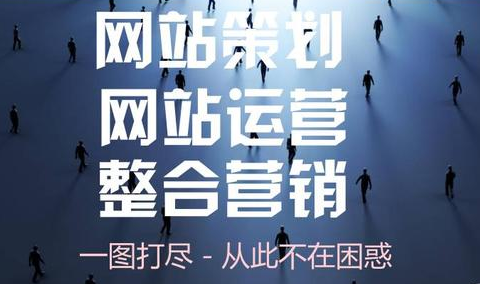 网站策划
网站运营
整合营销
一图打尽 - 从此不在困惑